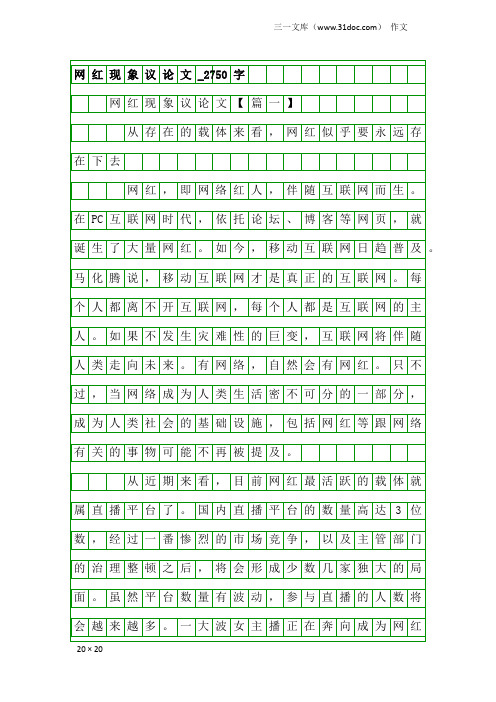 三一文库（www.31doc.com） 作文

网红现象议论文_2750字

网红现象议论文【篇一】

从存在的载体来看，网红似乎要永远存在下去

网红，即网络红人，伴随互联网而生。在PC互联网时代，依托论坛、博客等网页，就诞生了大量网红。如今，移动互联网日趋普及。马化腾说，移动互联网才是真正的互联网。每个人都离不开互联网，每个人都是互联网的主人。如果不发生灾难性的巨变，互联网将伴随人类走向未来。有网络，自然会有网红。只不过，当网络成为人类生活密不可分的一部分，成为人类社会的基础设施，包括网红等跟网络有关的事物可能不再被提及。

从近期来看，目前网红最活跃的载体就属直播平台了。国内直播平台的数量高达3位数，经过一番惨烈的市场竞争，以及主管部门的治理整顿之后，将会形成少数几家独大的局面。虽然平台数量有波动，参与直播的人数将会越来越多。一大波女主播正在奔向成为网红

20×20